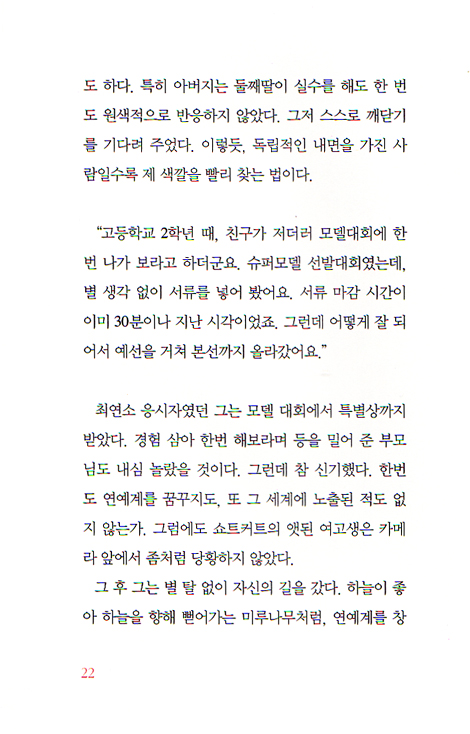 도 하다. 특히 아버지는 둘째딸이 실수를 해도 한 번도 원색적으로 반응하지 않았다. 그저 스스로 깨닫기를 기다려 주었다. 이렇듯, 독립적인 내면을 가진 사람일수록 제 색깔을 빨리 찾는 법이다.

“고등학교 2학년 때, 친구가 저더러 모델대회에 한 번 나가 보라고 하더군요. 슈퍼모델 선발대회였는데, 별 생각 없이 서류를 넣어 봤어요. 서류 마감 시간이 이미 30분이나 지난 시각이었죠. 그런데 어떻게 잘 되어서 예선을 거쳐 본선까지 올라갔어요.”

최연소 응시자였던 그는 모델 대회에서 특별상까지 받았다. 경험 삼아 한번 해보라며 등을 밀어 준 부모님도 내심 놀랐을 것이다. 그런데 참 신기했다. 한번도 연예계를 꿈꾸지도, 또 그 세계에 노출된 적도 없지 않는가. 그럼에도 쇼트커트의 앳된 여고생은 카메라 앞에서 좀처럼 당황하지 않았다.

그 후 그는 별 탈 없이 자신의 길을 갔다. 하늘이 좋아 하늘을 향해 뻗어가는 미루나무처럼, 연예계를 창

22